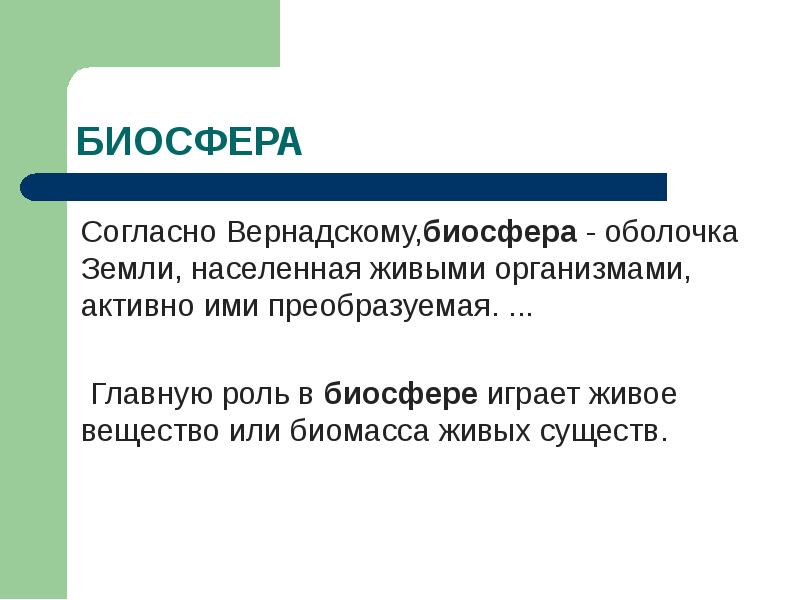 БИОСФЕРА

Согласно Вернадскому,биосфера - оболочка Земли, населенная живыми организмами, активно ими преобразуемая. ...

Главную роль в биосфере играет живое вещество или биомасса живых существ.